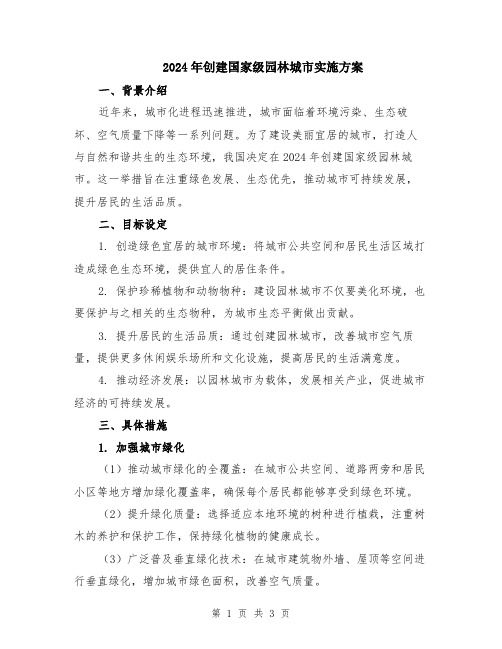 2024年创建国家级园林城市实施方案

一、背景介绍

近年来，城市化进程迅速推进，城市面临着环境污染、生态破坏、空气质量下降等一系列问题。为了建设美丽宜居的城市，打造人与自然和谐共生的生态环境，我国决定在2024年创建国家级园林城市。这一举措旨在注重绿色发展、生态优先，推动城市可持续发展，提升居民的生活品质。

二、目标设定

1. 创造绿色宜居的城市环境：将城市公共空间和居民生活区域打造成绿色生态环境，提供宜人的居住条件。

2. 保护珍稀植物和动物物种：建设园林城市不仅要美化环境，也要保护与之相关的生态物种，为城市生态平衡做出贡献。

3. 提升居民的生活品质：通过创建园林城市，改善城市空气质量，提供更多休闲娱乐场所和文化设施，提高居民的生活满意度。

4. 推动经济发展：以园林城市为载体，发展相关产业，促进城市经济的可持续发展。

三、具体措施

1. 加强城市绿化

（1）推动城市绿化的全覆盖：在城市公共空间、道路两旁和居民小区等地方增加绿化覆盖率，确保每个居民都能够享受到绿色环境。

（2）提升绿化质量：选择适应本地环境的树种进行植栽，注重树木的养护和保护工作，保持绿化植物的健康成长。

（3）广泛普及垂直绿化技术：在城市建筑物外墙、屋顶等空间进行垂直绿化，增加城市绿色面积，改善空气质量。

第 1 页 共 3 页